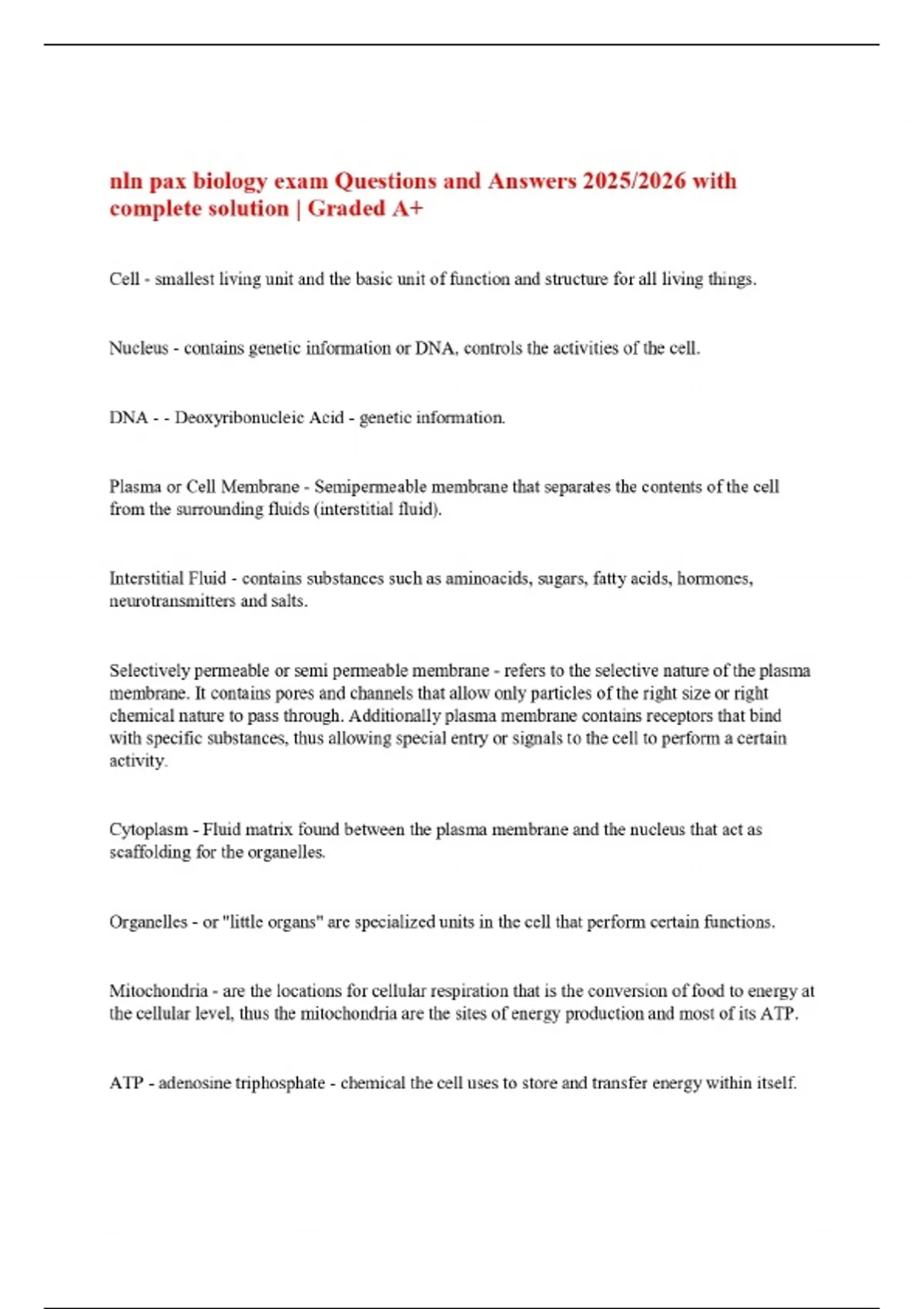 nln pax biology exam Questions and Answers 2025/2026 with complete solution | Graded A+

Cell - smallest living unit and the basic unit of function and structure for all living things.

Nucleus - contains genetic information or DNA, controls the activities of the cell.

DNA - - Deoxyribonucleic Acid - genetic information.

Plasma or Cell Membrane - Semipermeable membrane that separates the contents of the cell from the surrounding fluids (interstitial fluid).

Interstitial Fluid - contains substances such as aminoacids, sugars, fatty acids, hormones, neurotransmitters and salts.

Selectively permeable or semi permeable membrane - refers to the selective nature of the plasma membrane. It contains pores and channels that allow only particles of the right size or right chemical nature to pass through. Additionally plasma membrane contains receptors that bind with specific substances, thus allowing special entry or signals to the cell to perform a certain activity.

Cytoplasm - Fluid matrix found between the plasma membrane and the nucleus that act as scaffolding for the organelles.

Organelles - or "little organs" are specialized units in the cell that perform certain functions.

Mitochondria - are the locations for cellular respiration that is the conversion of food to energy at the cellular level, thus the mitochondria are the sites of energy production and most of its ATP.

ATP - adenosine triphosphate - chemical the cell uses to store and transfer energy within itself.